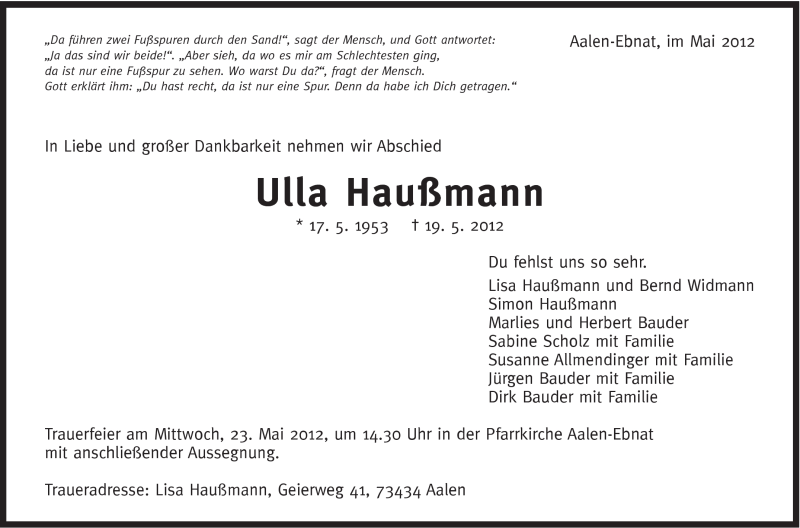 „Da führen zwei Fußspuren durch den Sand!“, sagt der Mensch, und Gott antwortet: „Ja das sind wir beide!“. „Aber sieh, da wo es mir am Schlechtesten ging, da ist nur eine Fußspur zu sehen. Wo warst Du da?“, fragt der Mensch. Gott erklärt ihm: „Du hast recht, da ist nur eine Spur. Denn da habe ich Dich getragen.“

Aalen-Ebnat, im Mai 2012

In Liebe und großer Dankbarkeit nehmen wir Abschied

Ulla Haußmann

* 17. 5. 1953 † 19. 5. 2012

Du fehlst uns so sehr.

Lisa Haußmann und Bernd Widmann
Simon Haußmann
Marlies und Herbert Bauder
Sabine Scholz mit Familie
Susanne Allmendinger mit Familie
Jürgen Bauder mit Familie
Dirk Bauder mit Familie

Trauerfeier am Mittwoch, 23. Mai 2012, um 14.30 Uhr in der Pfarrkirche Aalen-Ebnat mit anschließender Aussegnung.

Traueradresse: Lisa Haußmann, Geierweg 41, 73434 Aalen